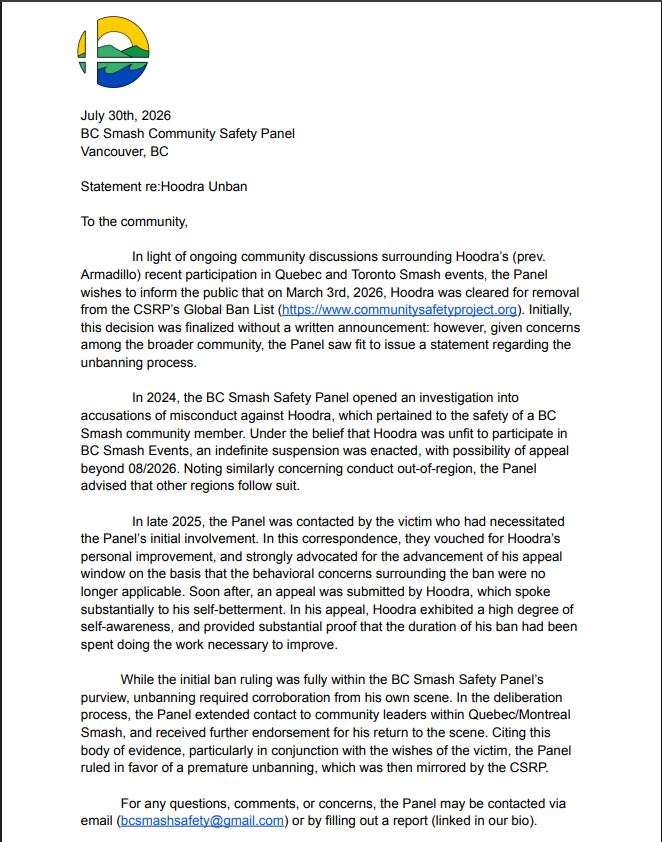 July 30th, 2026
BC Smash Community Safety Panel
Vancouver, BC

Statement re:Hoodra Unban

To the community,

In light of ongoing community discussions surrounding Hoodra's (prev. Armadillo) recent participation in Quebec and Toronto Smash events, the Panel wishes to inform the public that on March 3rd, 2026, Hoodra was cleared for removal from the CSRP's Global Ban List (https://www.communitysafetyproject.org). Initially, this decision was finalized without a written announcement: however, given concerns among the broader community, the Panel saw fit to issue a statement regarding the unbanning process.

In 2024, the BC Smash Safety Panel opened an investigation into accusations of misconduct against Hoodra, which pertained to the safety of a BC Smash community member. Under the belief that Hoodra was unfit to participate in BC Smash Events, an indefinite suspension was enacted, with possibility of appeal beyond 08/2026. Noting similarly concerning conduct out-of-region, the Panel advised that other regions follow suit.

In late 2025, the Panel was contacted by the victim who had necessitated the Panel's initial involvement. In this correspondence, they vouched for Hoodra's personal improvement, and strongly advocated for the advancement of his appeal window on the basis that the behavioral concerns surrounding the ban were no longer applicable. Soon after, an appeal was submitted by Hoodra, which spoke substantially to his self-betterment. In his appeal, Hoodra exhibited a high degree of self-awareness, and provided substantial proof that the duration of his ban had been spent doing the work necessary to improve.

While the initial ban ruling was fully within the BC Smash Safety Panel's purview, unbanning required corroboration from his own scene. In the deliberation process, the Panel extended contact to community leaders within Quebec/Montreal Smash, and received further endorsement for his return to the scene. Citing this body of evidence, particularly in conjunction with the wishes of the victim, the Panel ruled in favor of a premature unbanning, which was then mirrored by the CSRP.

For any questions, comments, or concerns, the Panel may be contacted via email (bcsmashsafety@gmail.com) or by filling out a report (linked in our bio).